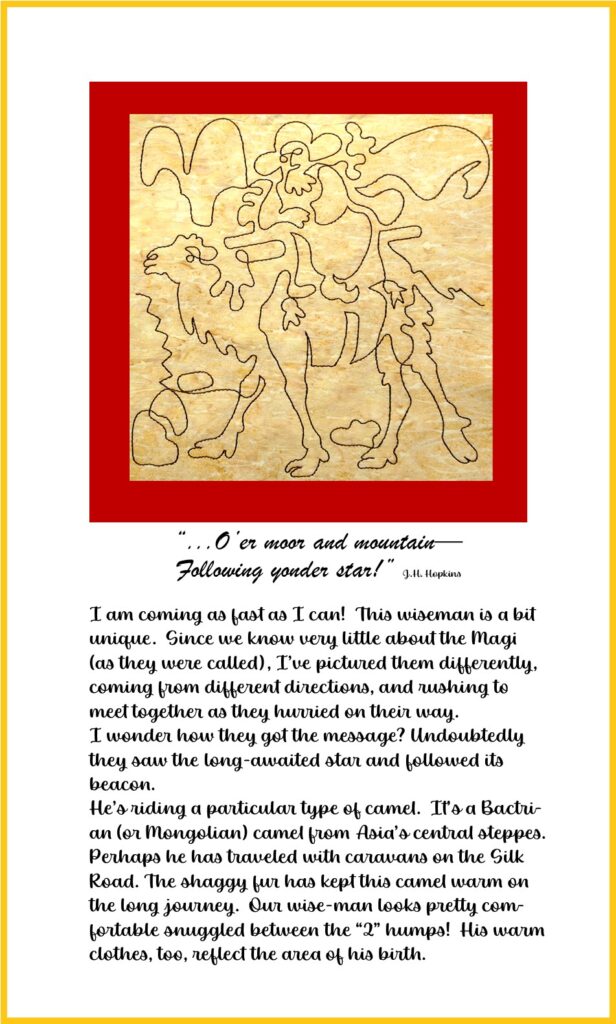 "...O'er moor and mountain—
Following yonder star!" J.H. Hopkins

I am coming as fast as I can! This wiseman is a bit unique. Since we know very little about the Magi (as they were called), I've pictured them differently, coming from different directions, and rushing to meet together as they hurried on their way.
I wonder how they got the message? Undoubtedly they saw the long-awaited star and followed its beacon.
He's riding a particular type of camel. It's a Bactrian (or Mongolian) camel from Asia's central steppes. Perhaps he has traveled with caravans on the Silk Road. The shaggy fur has kept this camel warm on the long journey. Our wise-man looks pretty comfortable snuggled between the "2" humps! His warm clothes, too, reflect the area of his birth.